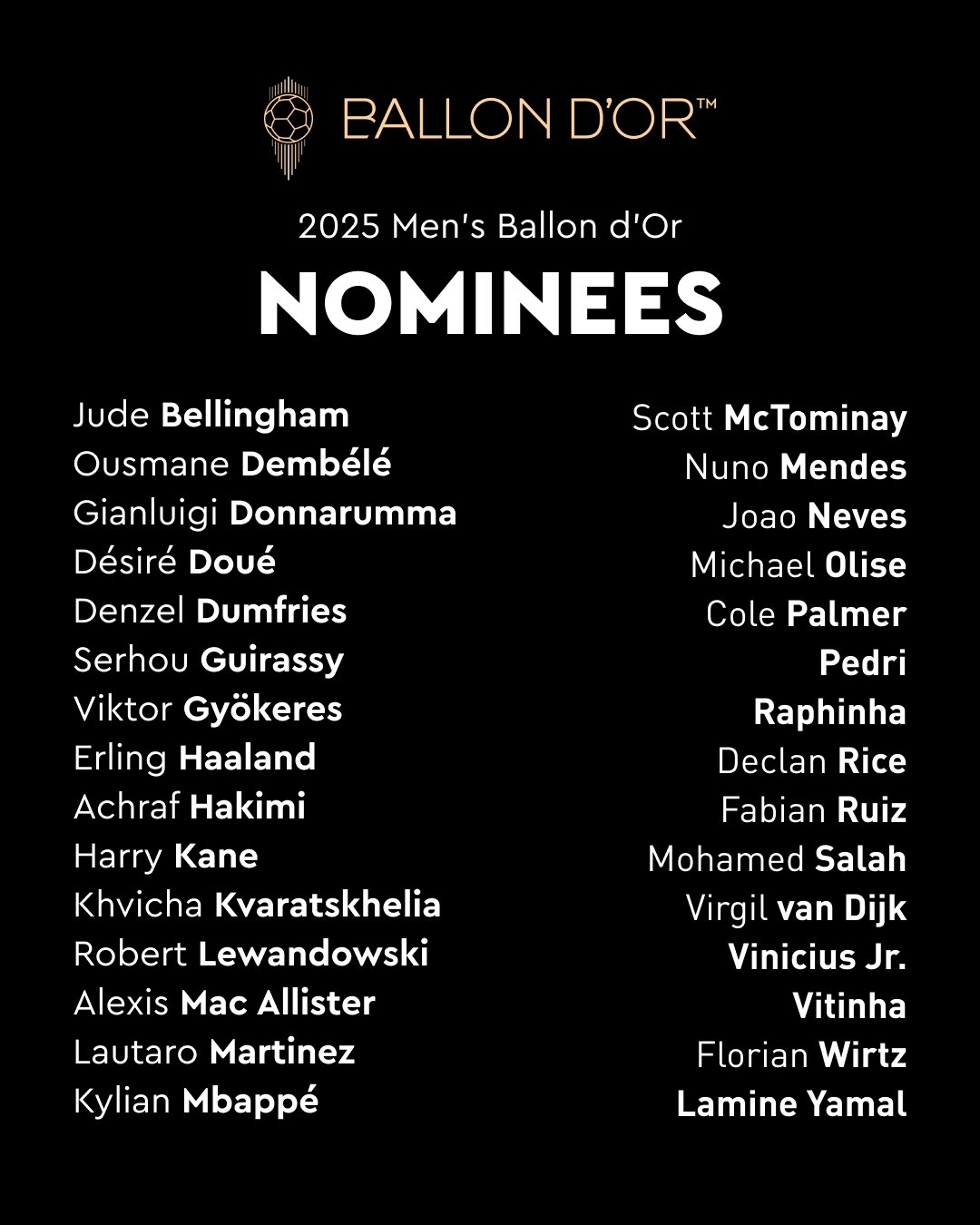 BALLON D'OR™

2025 Men's Ballon d'Or

NOMINEES

Jude Bellingham
Ousmane Dembélé
Gianluigi Donnarumma
Désiré Doué
Denzel Dumfries
Serhou Guirassy
Viktor Gyökeres
Erling Haaland
Achraf Hakimi
Harry Kane
Khvicha Kvaratskhelia
Robert Lewandowski
Alexis Mac Allister
Lautaro Martinez
Kylian Mbappé

Scott McTominay
Nuno Mendes
Joao Neves
Michael Olise
Cole Palmer
Pedri
Raphinha
Declan Rice
Fabian Ruiz
Mohamed Salah
Virgil van Dijk
Vinicius Jr.
Vitinha
Florian Wirtz
Lamine Yamal